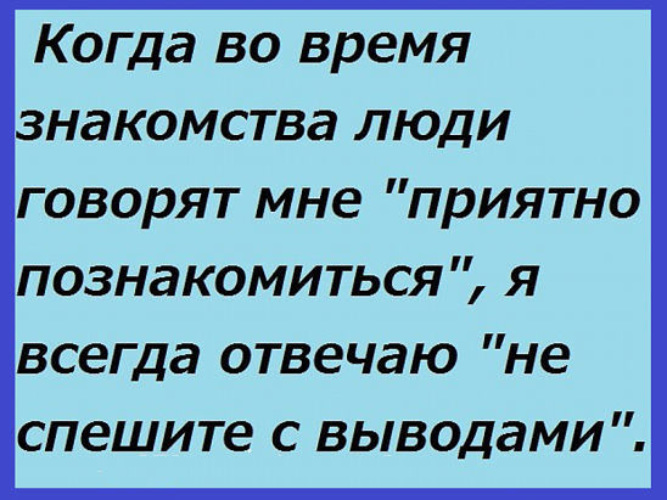 Когда во время знакомства люди говорят мне "приятно познакомиться", я всегда отвечаю "не спешите с выводами".